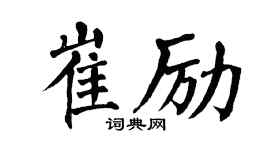 崔励

词典网